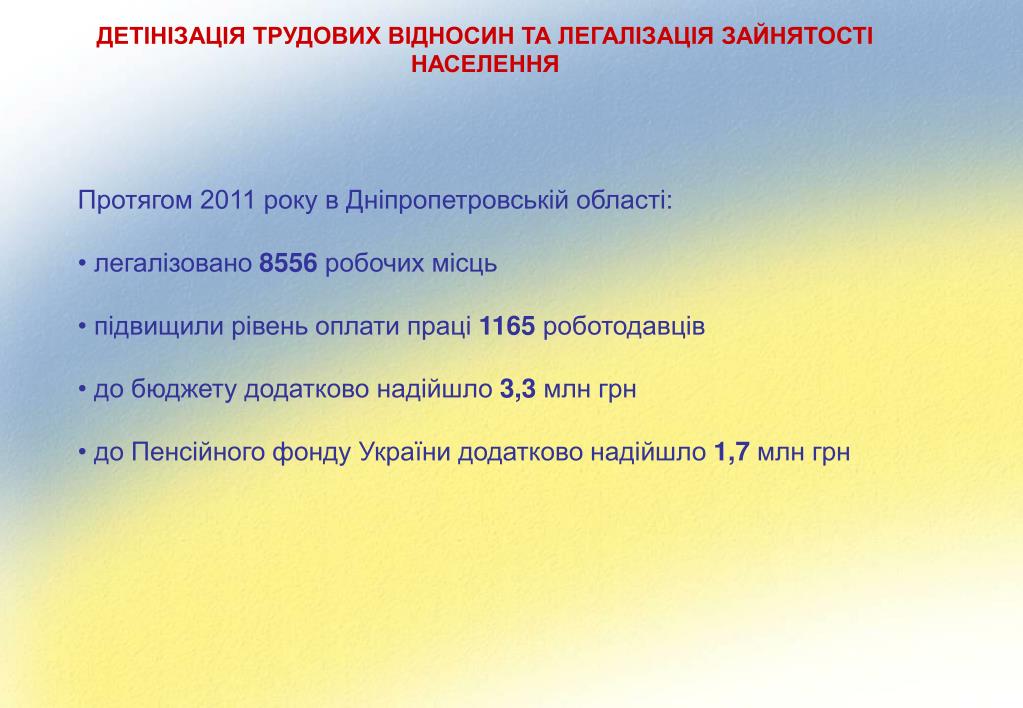 ДЕТІНІЗАЦІЯ ТРУДОВИХ ВІДНОСИН ТА ЛЕГАЛІЗАЦІЯ ЗАЙНЯТОСТІ НАСЕЛЕННЯ

Протягом 2011 року в Дніпропетровській області:

• легалізовано 8556 робочих місць

• підвищили рівень оплати праці 1165 роботодавців

• до бюджету додатково надійшло 3,3 млн грн

• до Пенсійного фонду України додатково надійшло 1,7 млн грн